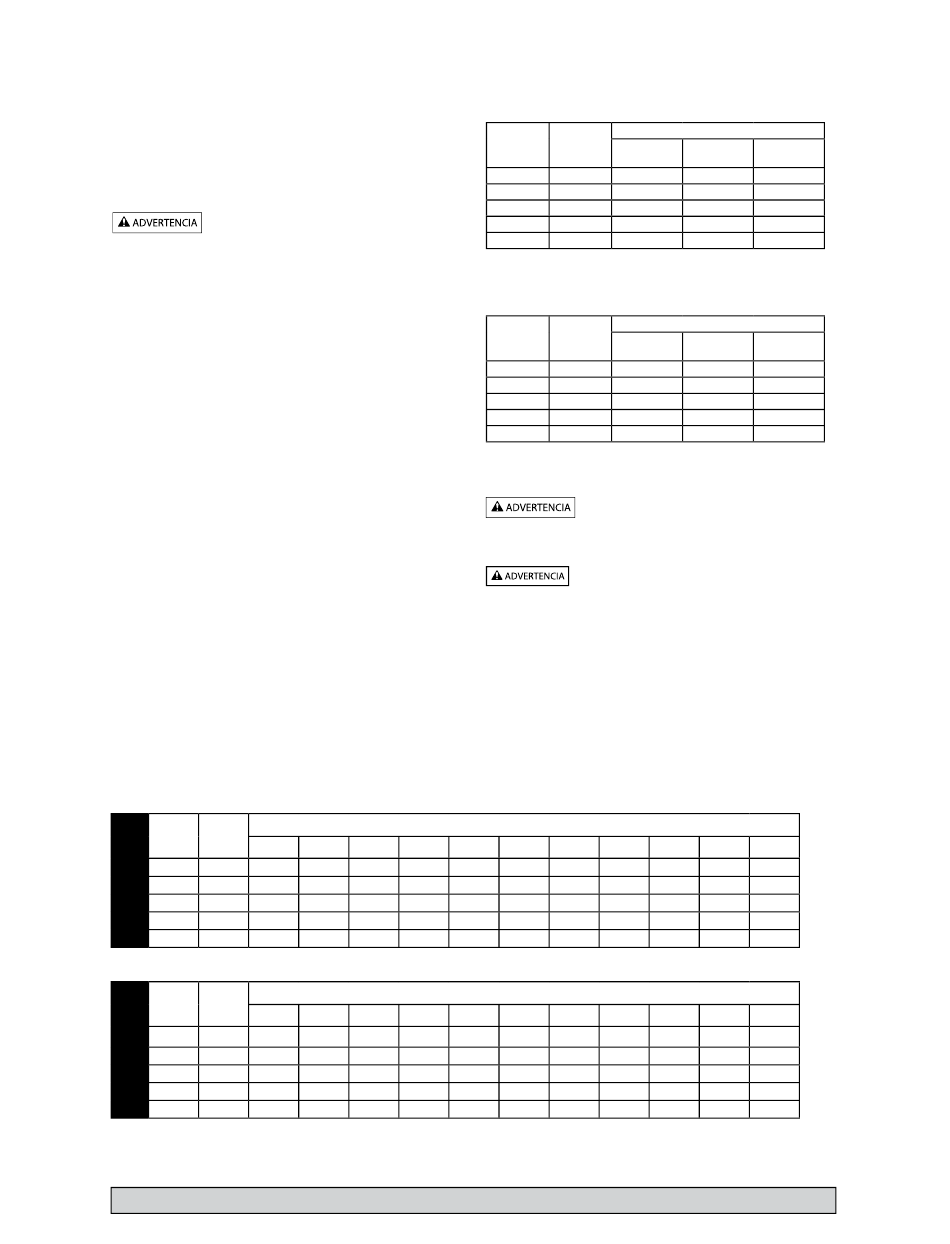 ADVERTENCIA

ADVERTENCIA

ADVERTENCIA